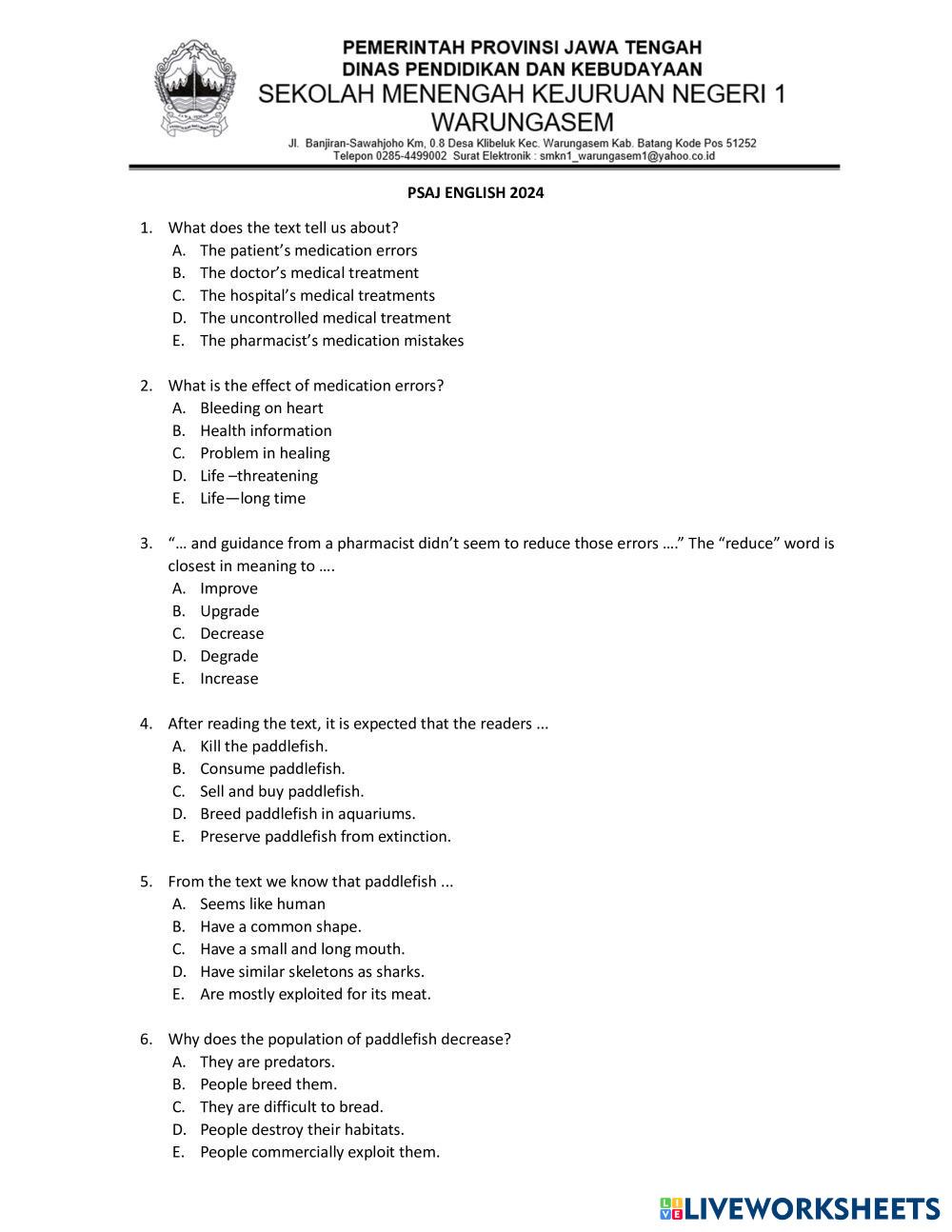 PEMERINTAH PROVINSI JAWA TENGAH
DINAS PENDIDIKAN DAN KEBUDAYAAN
SEKOLAH MENENGAH KEJURUAN NEGERI 1 WARUNGASEM
Jl. Banjiran-Sawahjoho Km, 0.8 Desa Klibeluk Kec. Warungasem Kab. Batang Kode Pos 51252
Telepon 0285-4499002 Surat Elektronik : smkn1_warungasem1@yahoo.co.id

PSAJ ENGLISH 2024

1. What does the text tell us about?
A. The patient's medication errors
B. The doctor's medical treatment
C. The hospital's medical treatments
D. The uncontrolled medical treatment
E. The pharmacist's medication mistakes

2. What is the effect of medication errors?
A. Bleeding on heart
B. Health information
C. Problem in healing
D. Life –threatening
E. Life—long time

3. "… and guidance from a pharmacist didn't seem to reduce those errors …." The "reduce" word is closest in meaning to ….
A. Improve
B. Upgrade
C. Decrease
D. Degrade
E. Increase

4. After reading the text, it is expected that the readers ...
A. Kill the paddlefish.
B. Consume paddlefish.
C. Sell and buy paddlefish.
D. Breed paddlefish in aquariums.
E. Preserve paddlefish from extinction.

5. From the text we know that paddlefish ...
A. Seems like human
B. Have a common shape.
C. Have a small and long mouth.
D. Have similar skeletons as sharks.
E. Are mostly exploited for its meat.

6. Why does the population of paddlefish decrease?
A. They are predators.
B. People breed them.
C. They are difficult to bread.
D. People destroy their habitats.
E. People commercially exploit them.

LIVEWORKSHEETS